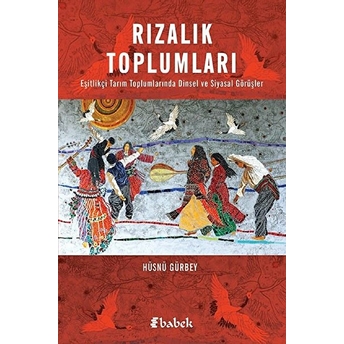 RIZALIK TOPLUMLARI

Eşitlikçi Tarım Toplumlarında Dinsel ve Siyasal Görüşler

HÜSNÜ GÜRBEY

babek